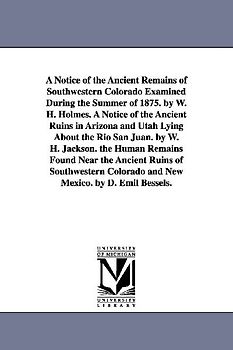 A Notice of the Ancient Remains of Southwestern Colorado Examined During the Summer of 1875. by W. H. Holmes. A Notice of the Ancient Ruins in Arizona and Utah Lying About the Rio San Juan. by W. H. Jackson. the Human Remains Found Near the Ancient Ruins of Southwestern Colorado and New Mexico. by D. Emil Bessels.

UNIVERSITY OF MICHIGAN

UNIVERSITY LIBRARY